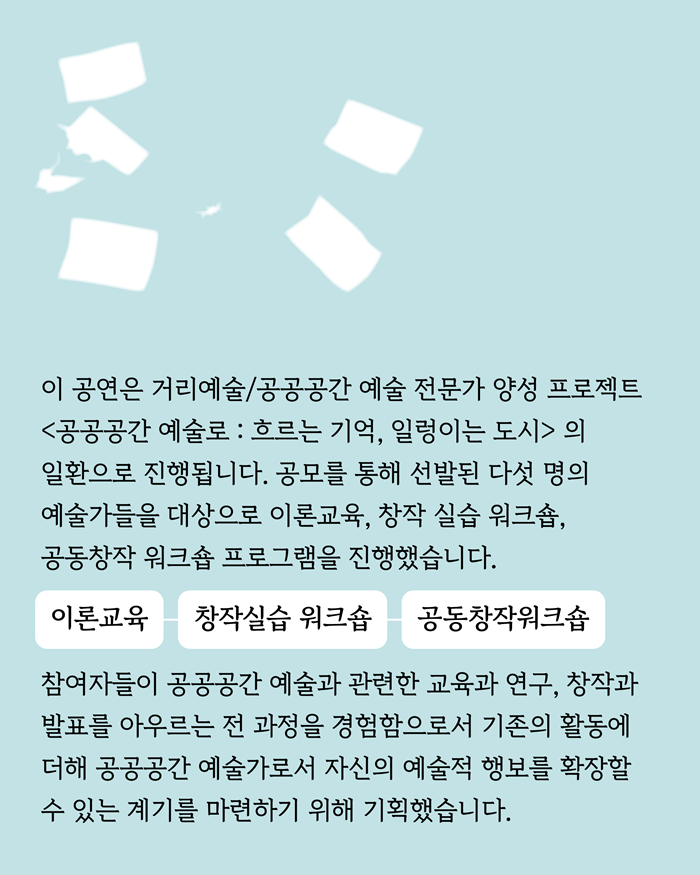 이 공연은 거리예술/공공공간 예술 전문가 양성 프로젝트 <공공공간 예술로 : 흐르는 기억, 일렁이는 도시> 의 일환으로 진행됩니다. 공모를 통해 선발된 다섯 명의 예술가들을 대상으로 이론교육, 창작 실습 워크숍, 공동창작 워크숍 프로그램을 진행했습니다.

이론교육

창작실습 워크숍

공동창작워크숍

참여자들이 공공공간 예술과 관련한 교육과 연구, 창작과 발표를 아우르는 전 과정을 경험함으로서 기존의 활동에 더해 공공공간 예술가로서 자신의 예술적 행보를 확장할 수 있는 계기를 마련하기 위해 기획했습니다.